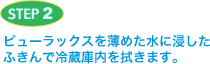 STEP 2

ピューラックスを薄めた水に浸したふきんで冷蔵庫内を拭きます。